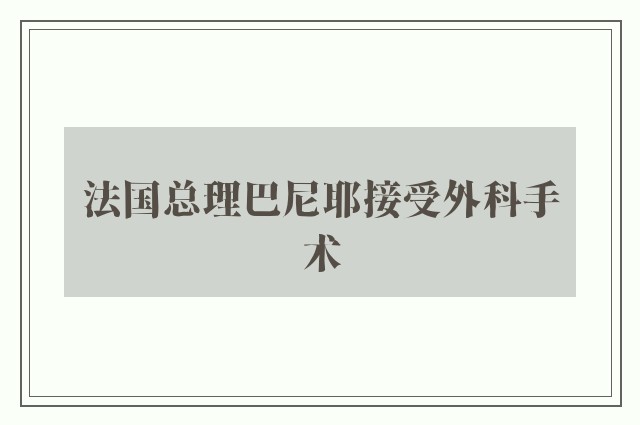 法国总理巴尼耶接受外科手术